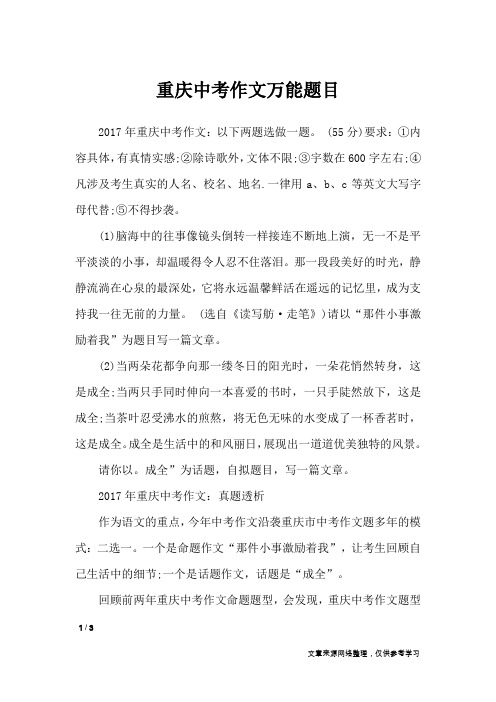 重庆中考作文万能题目

2017年重庆中考作文：以下两题选做一题。（55分）要求：①内容具体，有真情实感;②除诗歌外，文体不限;③字数在600字左右;④凡涉及考生真实的人名、校名、地名.一律用a、b、c等英文大写字母代替;⑤不得抄袭。

(1)脑海中的往事像镜头倒转一样接连不断地上演，无一不是平平淡淡的小事，却温暖得令人忍不住落泪。那一段段美好的时光，静静流淌在心泉的最深处，它将永远温馨鲜活在遥远的记忆里，成为支持我一往无前的力量。（选自《读写舫·走笔》）请以“那件小事激励着我”为题目写一篇文章。

(2)当两朵花都争向那一缕冬日的阳光时，一朵花悄然转身，这是成全;当两只手同时伸向一本喜爱的书时，一只手陡然放下，这是成全;当茶叶忍受沸水的煎熬，将无色无味的水变成了一杯香茗时，这是成全。成全是生活中的和风丽日，展现出一道道优美独特的风景。

请你以。成全”为话题，自拟题目，写一篇文章。

2017年重庆中考作文：真题透析

作为语文的重点，今年中考作文沿袭重庆市中考作文题多年的模式：二选一。一个是命题作文“那件小事激励着我”，让考生回顾自己生活中的细节;一个是话题作文，话题是“成全”。

回顾前两年重庆中考作文命题题型，会发现，重庆中考作文题型

1 / 3

文章来源网络整理，仅供参考学习